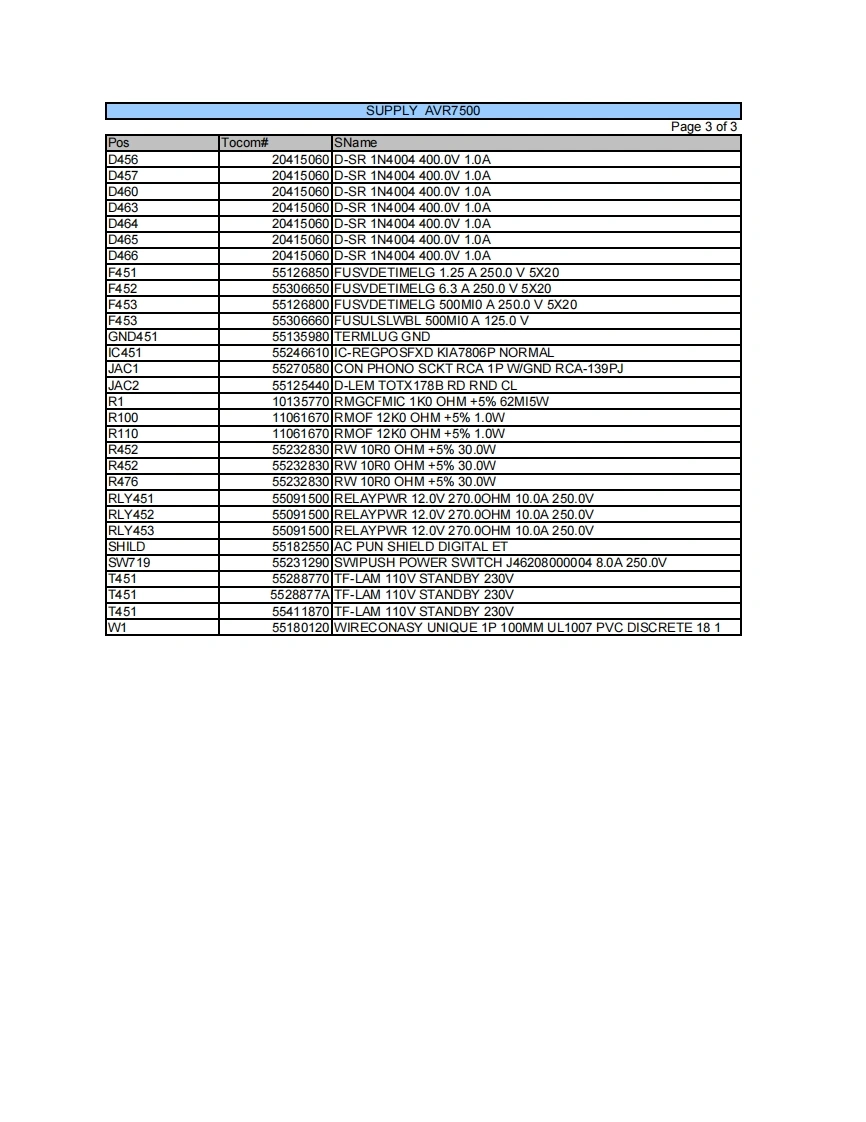 SUPPLY AVR7500

Page 3 of 3

| Pos | Tocom# | SName |
|---|---|---|
| D456 | 20415060 | D-SR 1N4004 400.0V 1.0A |
| D457 | 20415060 | D-SR 1N4004 400.0V 1.0A |
| D460 | 20415060 | D-SR 1N4004 400.0V 1.0A |
| D463 | 20415060 | D-SR 1N4004 400.0V 1.0A |
| D464 | 20415060 | D-SR 1N4004 400.0V 1.0A |
| D465 | 20415060 | D-SR 1N4004 400.0V 1.0A |
| D466 | 20415060 | D-SR 1N4004 400.0V 1.0A |
| F451 | 55126850 | FUSVDETIMELG 1.25 A 250.0 V 5X20 |
| F452 | 55306650 | FUSVDETIMELG 6.3 A 250.0 V 5X20 |
| F453 | 55126800 | FUSVDETIMELG 500MI0 A 250.0 V 5X20 |
| F453 | 55306660 | FUSULSLWBL 500MI0 A 125.0 V |
| GND451 | 55135980 | TERMLUG GND |
| IC451 | 55246610 | IC-REGPOSFXD KIA7806P NORMAL |
| JAC1 | 55270580 | CON PHONO SCKT RCA 1P W/GND RCA-139PJ |
| JAC2 | 55125440 | D-LEM TOTX178B RD RND CL |
| R1 | 10135770 | RMGCFMIC 1K0 OHM +5% 62MI5W |
| R100 | 11061670 | RMOF 12K0 OHM +5% 1.0W |
| R110 | 11061670 | RMOF 12K0 OHM +5% 1.0W |
| R452 | 55232830 | RW 10R0 OHM +5% 30.0W |
| R452 | 55232830 | RW 10R0 OHM +5% 30.0W |
| R476 | 55232830 | RW 10R0 OHM +5% 30.0W |
| RLY451 | 55091500 | RELAYPWR 12.0V 270.0OHM 10.0A 250.0V |
| RLY452 | 55091500 | RELAYPWR 12.0V 270.0OHM 10.0A 250.0V |
| RLY453 | 55091500 | RELAYPWR 12.0V 270.0OHM 10.0A 250.0V |
| SHILD | 55182550 | AC PUN SHIELD DIGITAL ET |
| SW719 | 55231290 | SWIPUSH POWER SWITCH J46208000004 8.0A 250.0V |
| T451 | 55288770 | TF-LAM 110V STANDBY 230V |
| T451 | 5528877A | TF-LAM 110V STANDBY 230V |
| T451 | 55411870 | TF-LAM 110V STANDBY 230V |
| W1 | 55180120 | WIRECONASY UNIQUE 1P 100MM UL1007 PVC DISCRETE 18 1 |